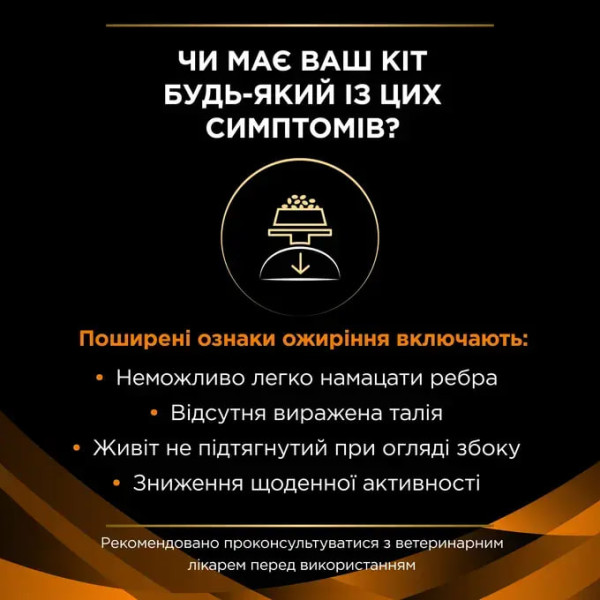 ЧИ МАЄ ВАШ КІТ
БУДЬ-ЯКИЙ ІЗ ЦИХ
СИМПТОМІВ?

Поширені ознаки ожиріння включають:

• Неможливо легко намацати ребра
• Відсутня виражена талія
• Живіт не підтягнутий при огляді збоку
• Зниження щоденної активності

Рекомендовано проконсультуватися з ветеринарним лікарем перед використанням